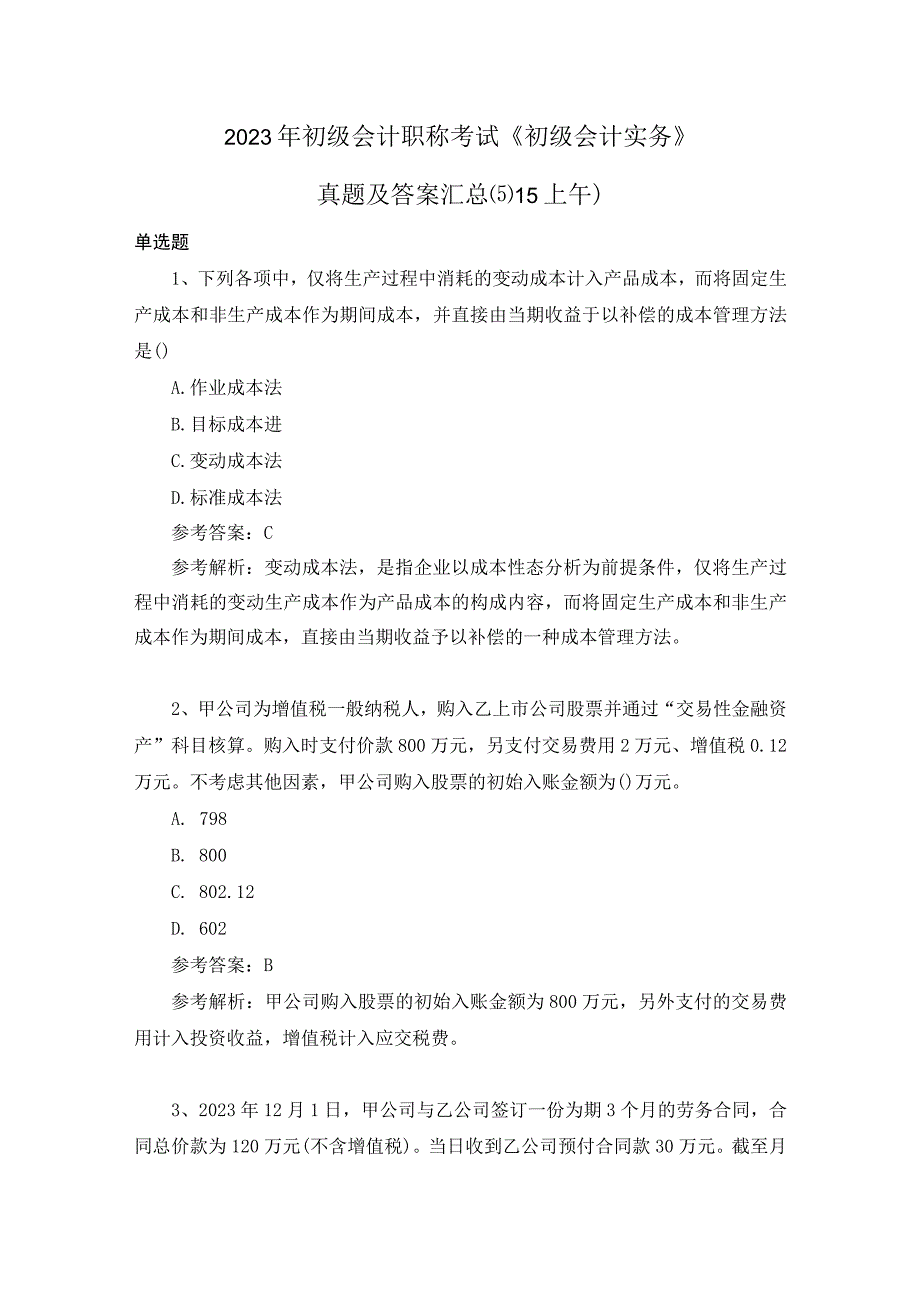 2023年初级会计职称考试《初级会计实务》

真题及答案汇总(5)15上午)

单选题

1、下列各项中，仅将生产过程中消耗的变动成本计入产品成本，而将固定生产成本和非生产成本作为期间成本，并直接由当期收益于以补偿的成本管理方法是()

A.作业成本法

B.目标成本进

C.变动成本法

D.标准成本法

参考答案：C

参考解析：变动成本法，是指企业以成本性态分析为前提条件，仅将生产过程中消耗的变动生产成本作为产品成本的构成内容，而将固定生产成本和非生产成本作为期间成本，直接由当期收益予以补偿的一种成本管理方法。

2、甲公司为增值税一般纳税人，购入乙上市公司股票并通过“交易性金融资产”科目核算。购入时支付价款800万元，另支付交易费用2万元、增值税0.12万元。不考虑其他因素，甲公司购入股票的初始入账金额为()万元。

A. 798

B. 800

C. 802.12

D. 602

参考答案：B

参考解析：甲公司购入股票的初始入账金额为800万元，另外支付的交易费用计入投资收益，增值税计入应交税费。

3、2023年12月1日，甲公司与乙公司签订一份为期3个月的劳务合同，合同总价款为120万元(不含增值税)。当日收到乙公司预付合同款30万元。截至月